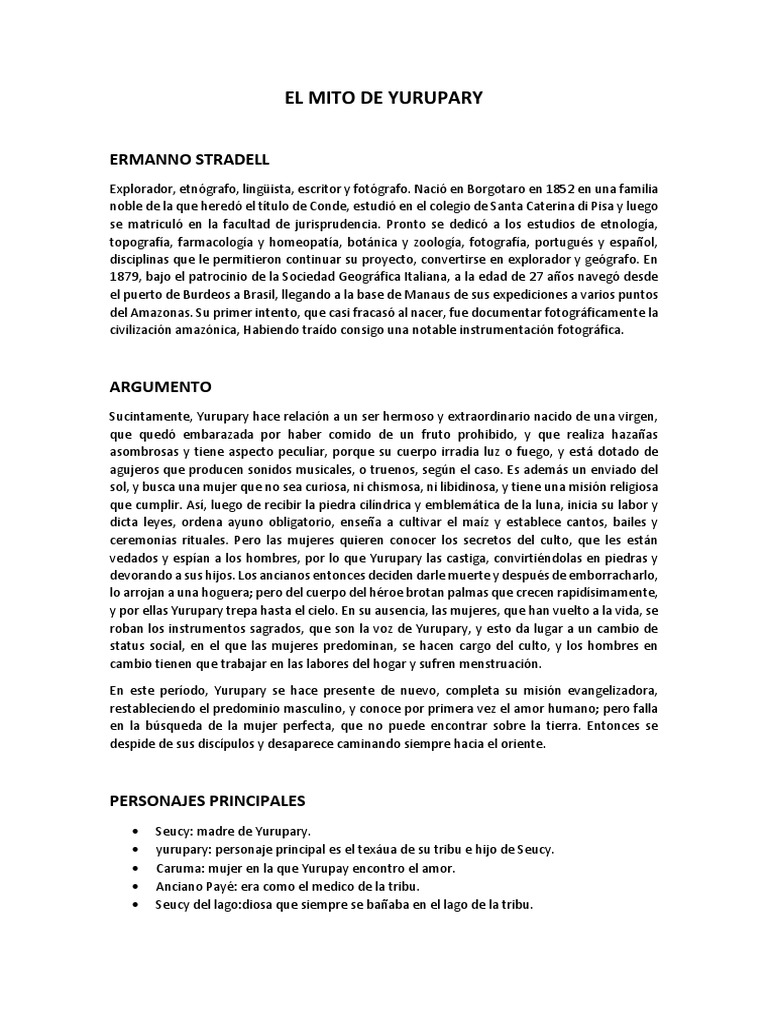 EL MITO DE YURUPARY

ERMANNO STRADELL

Explorador, etnógrafo, lingüista, escritor y fotógrafo. Nació en Borgotaro en 1852 en una familia noble de la que heredó el título de Conde, estudió en el colegio de Santa Caterina di Pisa y luego se matriculó en la facultad de jurisprudencia. Pronto se dedicó a los estudios de etnología, topografía, farmacología y homeopatía, botánica y zoología, fotografía, portugués y español, disciplinas que le permitieron continuar su proyecto, convertirse en explorador y geógrafo. En 1879, bajo el patrocinio de la Sociedad Geográfica Italiana, a la edad de 27 años navegó desde el puerto de Burdeos a Brasil, llegando a la base de Manaus de sus expediciones a varios puntos del Amazonas. Su primer intento, que casi fracasó al nacer, fue documentar fotográficamente la civilización amazónica, Habiendo traído consigo una notable instrumentación fotográfica.

ARGUMENTO

Sucintamente, Yurupary hace relación a un ser hermoso y extraordinario nacido de una virgen, que quedó embarazada por haber comido de un fruto prohibido, y que realiza hazañas asombrosas y tiene aspecto peculiar, porque su cuerpo irradia luz o fuego, y está dotado de agujeros que producen sonidos musicales, o truenos, según el caso. Es además un enviado del sol, y busca una mujer que no sea curiosa, ni chismosa, ni libidinosa, y tiene una misión religiosa que cumplir. Así, luego de recibir la piedra cilíndrica y emblemática de la luna, inicia su labor y dicta leyes, ordena ayuno obligatorio, enseña a cultivar el maíz y establece cantos, bailes y ceremonias rituales. Pero las mujeres quieren conocer los secretos del culto, que les están vedados y espían a los hombres, por lo que Yurupary las castiga, convirtiéndolas en piedras y devorando a sus hijos. Los ancianos entonces deciden darle muerte y después de emborracharlo, lo arrojan a una hoguera; pero del cuerpo del héroe brotan palmas que crecen rapidísimamente, y por ellas Yurupary trepa hasta el cielo. En su ausencia, las mujeres, que han vuelto a la vida, se roban los instrumentos sagrados, que son la voz de Yurupary, y esto da lugar a un cambio de status social, en el que las mujeres predominan, se hacen cargo del culto, y los hombres en cambio tienen que trabajar en las labores del hogar y sufren menstruación.

En este período, Yurupary se hace presente de nuevo, completa su misión evangelizadora, restableciendo el predominio masculino, y conoce por primera vez el amor humano; pero falla en la búsqueda de la mujer perfecta, que no puede encontrar sobre la tierra. Entonces se despide de sus discípulos y desaparece caminando siempre hacia el oriente.

PERSONAJES PRINCIPALES

• Seucy: madre de Yurupary.
• yurupary: personaje principal es el texáua de su tribu e hijo de Seucy.
• Caruma: mujer en la que Yurupay encontro el amor.
• Anciano Payé: era como el medico de la tribu.
• Seucy del lago:diosa que siempre se bañaba en el lago de la tribu.